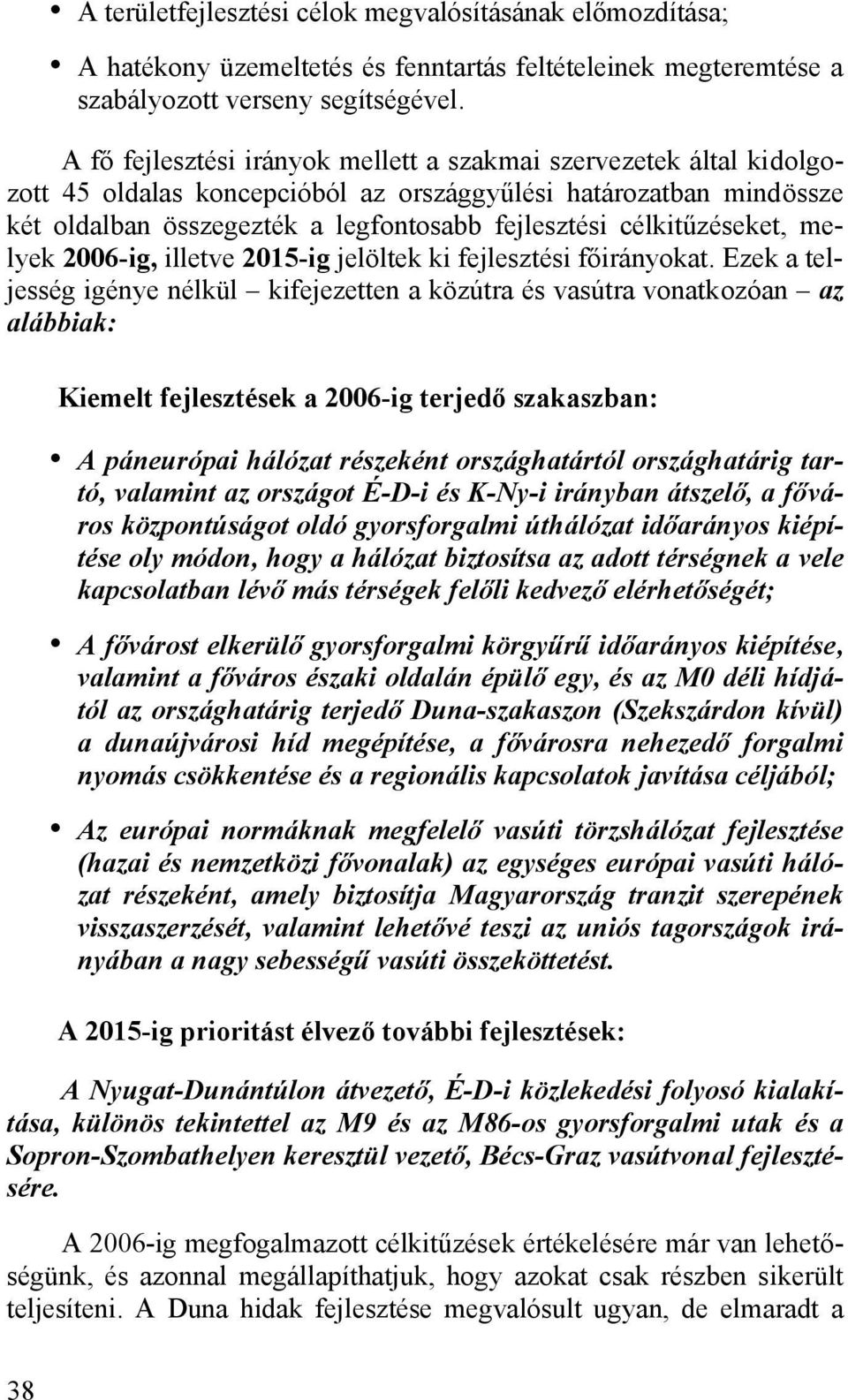 • A területfejlesztési célok megvalósításának előmozdítása;

• A hatékony üzemeltetés és fenntartás feltételeinek megteremtése a szabályozott verseny segítségével.

A fő fejlesztési irányok mellett a szakmai szervezetek által kidolgozott 45 oldalas koncepcióból az országgyűlési határozatban mindössze két oldalban összegezték a legfontosabb fejlesztési célkitűzéseket, melyek 2006-ig, illetve 2015-ig jelöltek ki fejlesztési főirányokat. Ezek a teljesség igénye nélkül – kifejezetten a közútra és vasútra vonatkozóan – az alábbiak:

Kiemelt fejlesztések a 2006-ig terjedő szakaszban:

• A páneurópai hálózat részeként országhatártól országhatárig tartó, valamint az országot É-D-i és K-Ny-i irányban átszelő, a főváros központúságot oldó gyorsforgalmi úthálózat időarányos kiépítése oly módon, hogy a hálózat biztosítsa az adott térségnek a vele kapcsolatban lévő más térségek felőli kedvező elérhetőségét;

• A fővárost elkerülő gyorsforgalmi körgyűrű időarányos kiépítése, valamint a főváros északi oldalán épülő egy, és az M0 déli hídjától az országhatárig terjedő Duna-szakaszon (Szekszárdon kívül) a dunaújvárosi híd megépítése, a fővárosra nehezedő forgalmi nyomás csökkentése és a regionális kapcsolatok javítása céljából;

• Az európai normáknak megfelelő vasúti törzshálózat fejlesztése (hazai és nemzetközi fővonalak) az egységes európai vasúti hálózat részeként, amely biztosítja Magyarország tranzit szerepének visszaszerzését, valamint lehetővé teszi az uniós tagországok irányában a nagy sebességű vasúti összeköttetést.

A 2015-ig prioritást élvező további fejlesztések:

A Nyugat-Dunántúlon átvezető, É-D-i közlekedési folyosó kialakítása, különös tekintettel az M9 és az M86-os gyorsforgalmi utak és a Sopron-Szombathelyen keresztül vezető, Bécs-Graz vasútvonal fejlesztésére.

A 2006-ig megfogalmazott célkitűzések értékelésére már van lehetőségünk, és azonnal megállapíthatjuk, hogy azokat csak részben sikerült teljesíteni. A Duna hidak fejlesztése megvalósult ugyan, de elmaradt a

38